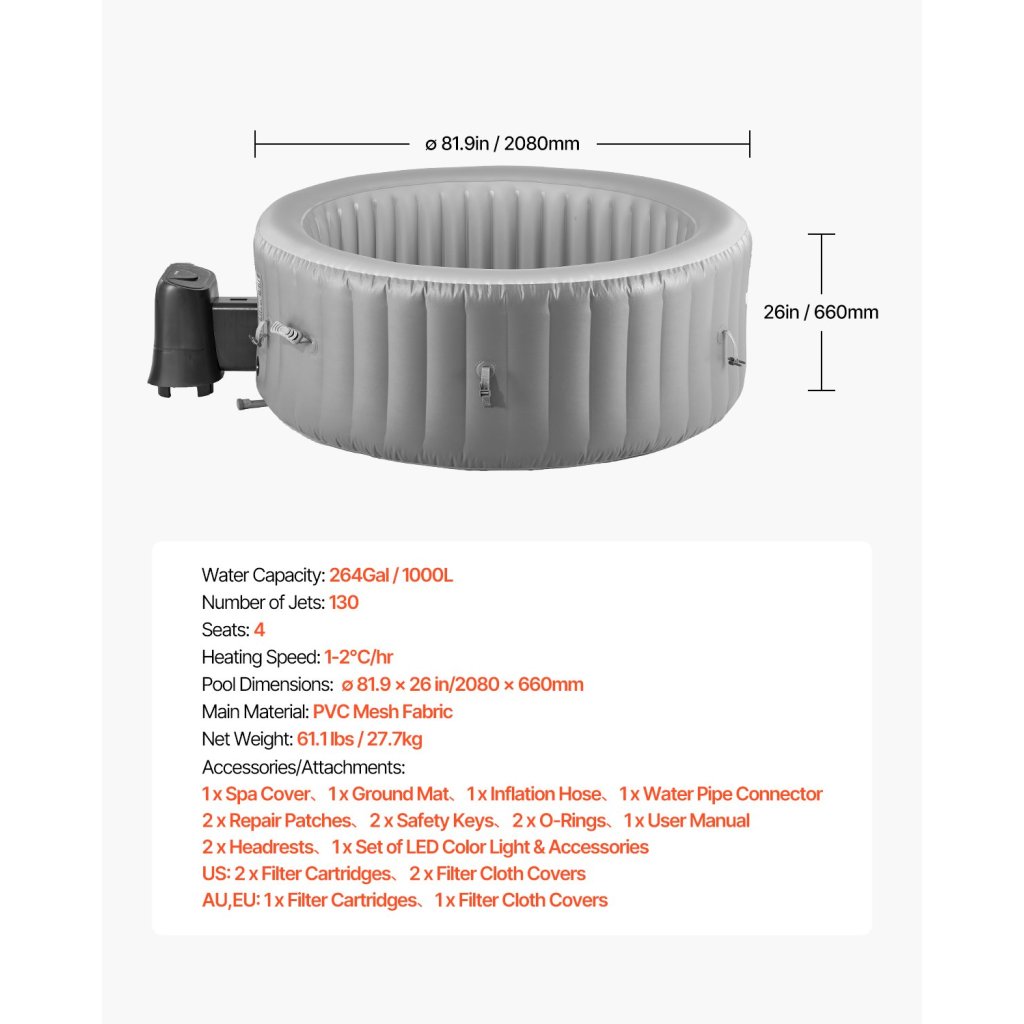 ø 81.9in / 2080mm

26in / 660mm

Water Capacity: 264Gal / 1000L
Number of Jets: 130
Seats: 4
Heating Speed: 1-2°C/hr
Pool Dimensions: ø 81.9 × 26 in/2080 × 660mm
Main Material: PVC Mesh Fabric
Net Weight: 61.1 lbs / 27.7kg
Accessories/Attachments:
1 x Spa Cover、1 x Ground Mat、1 x Inflation Hose、1 x Water Pipe Connector
2 x Repair Patches、2 x Safety Keys、2 x O-Rings、1 x User Manual
2 x Headrests、1 x Set of LED Color Light & Accessories
US: 2 x Filter Cartridges、2 x Filter Cloth Covers
AU,EU: 1 x Filter Cartridges、1 x Filter Cloth Covers